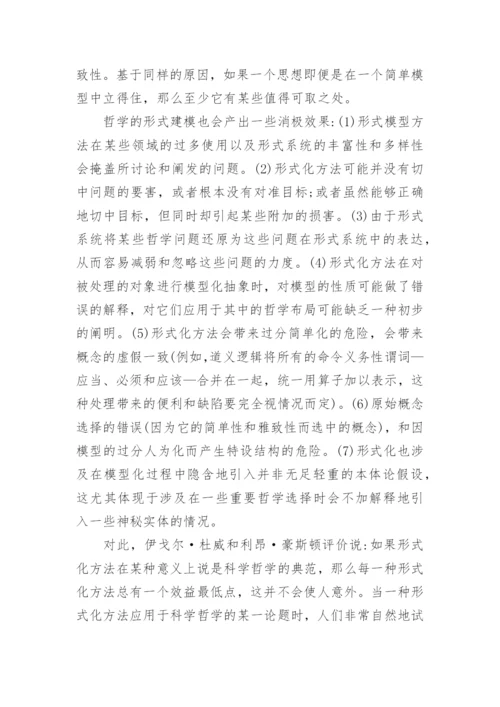 致性。基于同样的原因，如果一个思想即便是在一个简单模型中立得住，那么至少它有某些值得可取之处。

哲学的形式建模也会产出一些消极效果：(1)形式模型方法在某些领域的过多使用以及形式系统的丰富性和多样性会掩盖所讨论和阐发的问题。(2)形式化方法可能并没有切中问题的要害，或者根本没有对准目标；或者虽然能够正确地切中目标，但同时却引起某些附加的损害。(3)由于形式系统将某些哲学问题还原为这些问题在形式系统中的表达，从而容易减弱和忽略这些问题的力度。(4)形式化方法在对被处理的对象进行模型化抽象时，对模型的性质可能做了错误的解释，对它们应用于其中的哲学布局可能缺乏一种初步的阐明。(5)形式化方法会带来过分简单化的危险，会带来概念的虚假一致(例如，道义逻辑将所有的命令义务性谓词—应当、必须和应该—合并在一起，统一用算子加以表示，这种处理带来的便利和缺陷要完全视情况而定)。(6)原始概念选择的错误(因为它的简单性和雅致性而选中的概念)，和因模型的过分人为化而产生特设结构的危险。(7)形式化也涉及在模型化过程中隐含地引入并非无足轻重的本体论假设，这尤其体现于涉及在一些重要哲学选择时会不加解释地引入一些神秘实体的情况。

对此，伊戈尔·杜威和利昂·豪斯顿评价说：如果形式化方法在某种意义上说是科学哲学的典范，那么每一种形式化方法总有一个效益最低点，这并不会使人意外。当一种形式化方法应用于科学哲学的某一论题时，人们非常自然地试